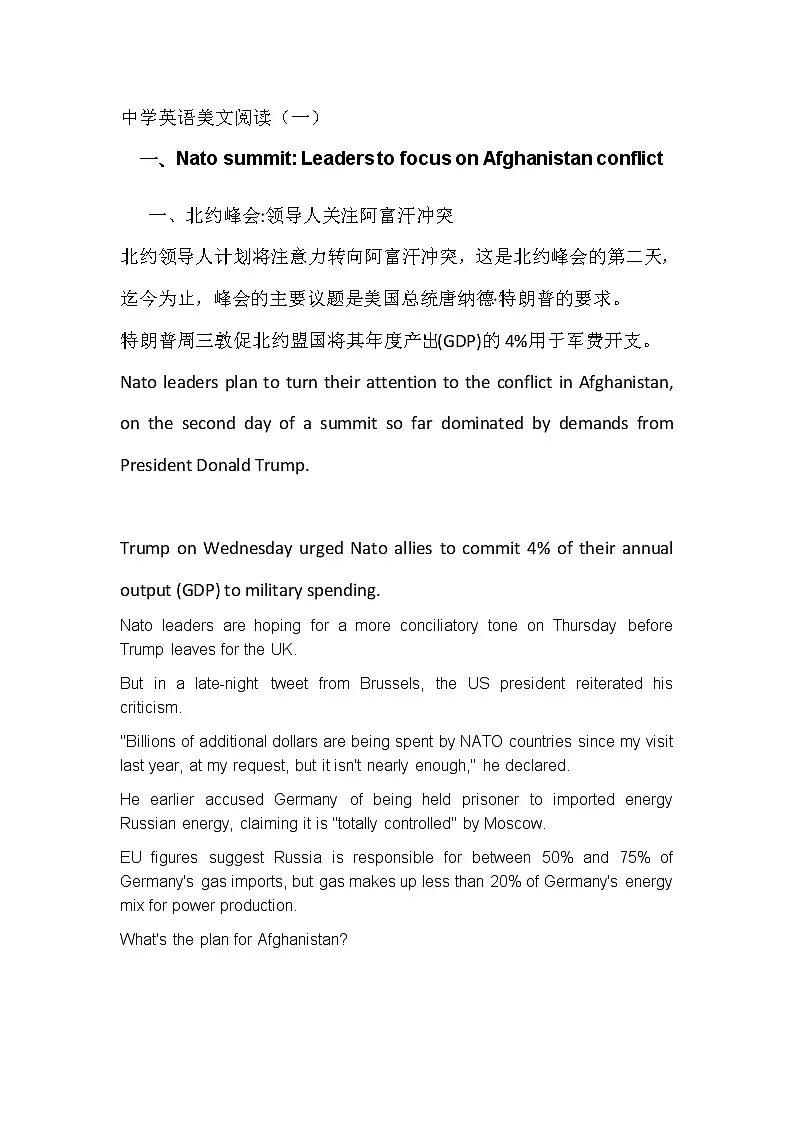 中学英语美文阅读（一）

一、Nato summit: Leaders to focus on Afghanistan conflict

一、北约峰会:领导人关注阿富汗冲突

北约领导人计划将注意力转向阿富汗冲突，这是北约峰会的第二天，迄今为止，峰会的主要议题是美国总统唐纳德·特朗普的要求。

特朗普周三敦促北约盟国将其年度产出(GDP)的 4%用于军费开支。

Nato leaders plan to turn their attention to the conflict in Afghanistan, on the second day of a summit so far dominated by demands from President Donald Trump.

Trump on Wednesday urged Nato allies to commit 4% of their annual output (GDP) to military spending.

Nato leaders are hoping for a more conciliatory tone on Thursday before Trump leaves for the UK.

But in a late-night tweet from Brussels, the US president reiterated his criticism.

"Billions of additional dollars are being spent by NATO countries since my visit last year, at my request, but it isn't nearly enough," he declared.

He earlier accused Germany of being held prisoner to imported energy Russian energy, claiming it is "totally controlled" by Moscow.

EU figures suggest Russia is responsible for between 50% and 75% of Germany's gas imports, but gas makes up less than 20% of Germany's energy mix for power production.

What's the plan for Afghanistan?